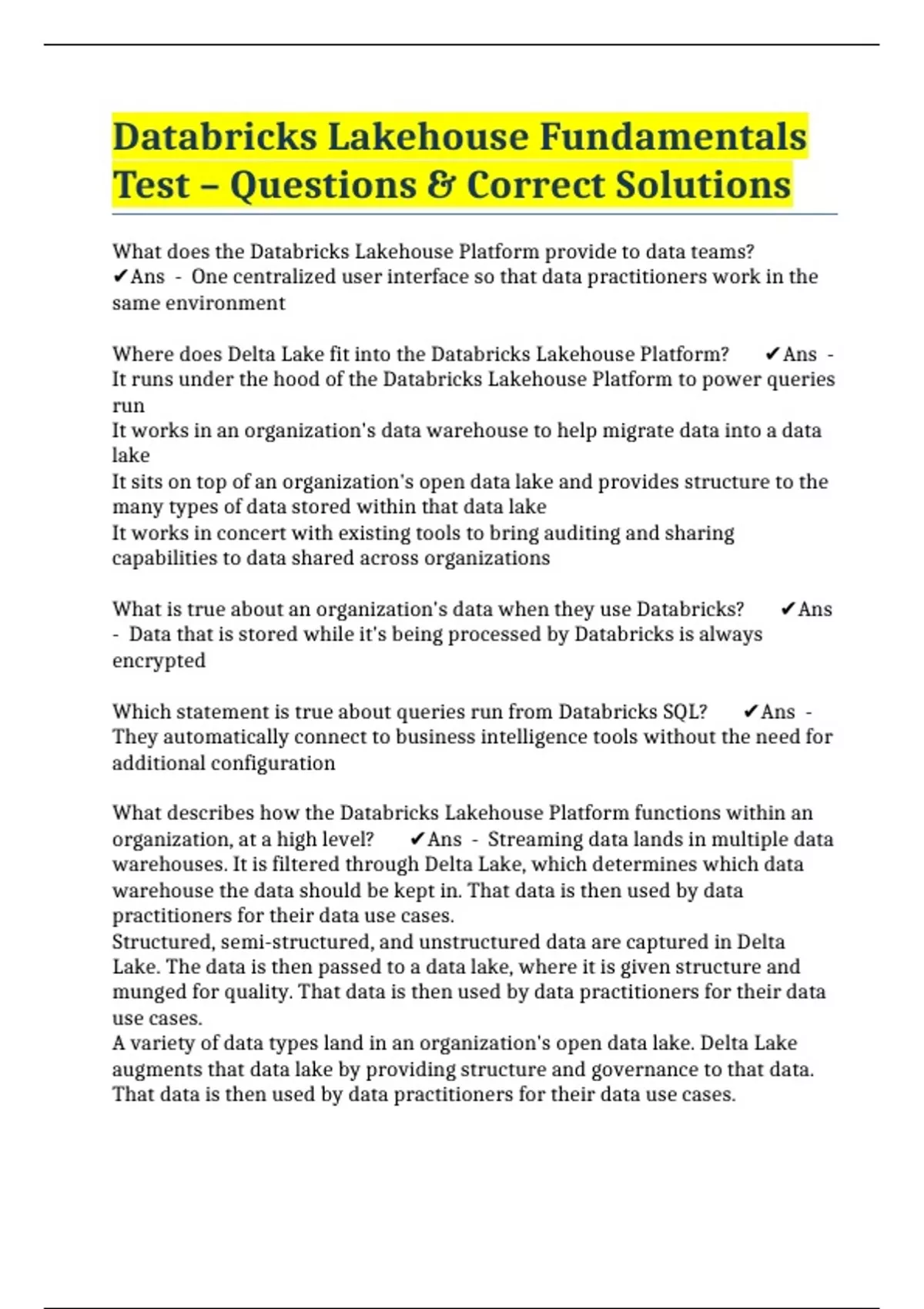 Databricks Lakehouse Fundamentals Test – Questions & Correct Solutions

What does the Databricks Lakehouse Platform provide to data teams? ✔Ans - One centralized user interface so that data practitioners work in the same environment

Where does Delta Lake fit into the Databricks Lakehouse Platform? ✔Ans - It runs under the hood of the Databricks Lakehouse Platform to power queries run
It works in an organization's data warehouse to help migrate data into a data lake
It sits on top of an organization's open data lake and provides structure to the many types of data stored within that data lake
It works in concert with existing tools to bring auditing and sharing capabilities to data shared across organizations

What is true about an organization's data when they use Databricks? ✔Ans - Data that is stored while it's being processed by Databricks is always encrypted

Which statement is true about queries run from Databricks SQL? ✔Ans - They automatically connect to business intelligence tools without the need for additional configuration

What describes how the Databricks Lakehouse Platform functions within an organization, at a high level? ✔Ans - Streaming data lands in multiple data warehouses. It is filtered through Delta Lake, which determines which data warehouse the data should be kept in. That data is then used by data practitioners for their data use cases.
Structured, semi-structured, and unstructured data are captured in Delta Lake. The data is then passed to a data lake, where it is given structure and munged for quality. That data is then used by data practitioners for their data use cases.
A variety of data types land in an organization's open data lake. Delta Lake augments that data lake by providing structure and governance to that data. That data is then used by data practitioners for their data use cases.